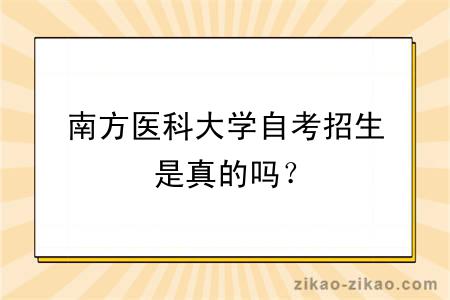 南方医科大学自考招生是真的吗？

zikao-zikao.com